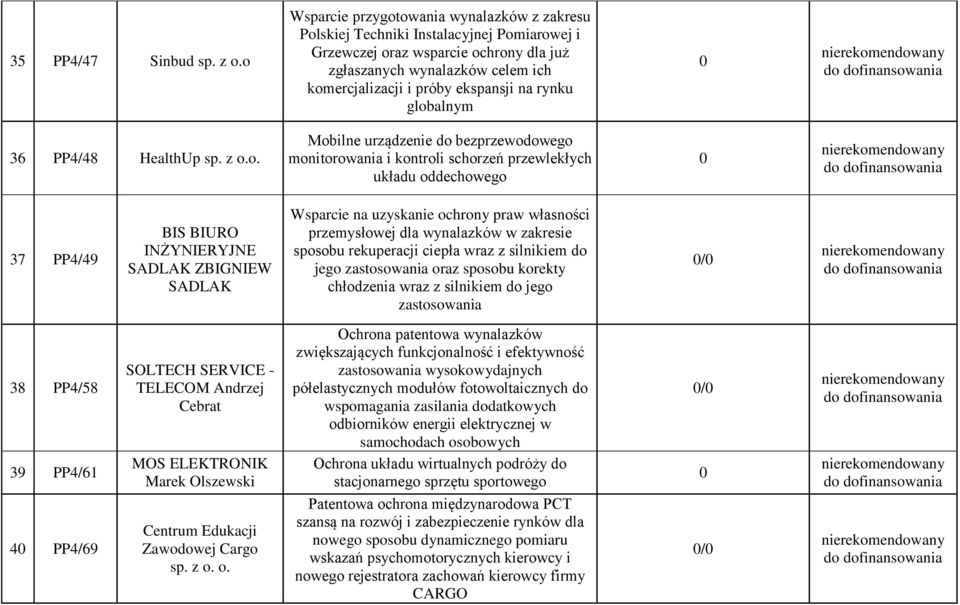 | 35 | PP4/47 | Sinbud sp. z o.o | Wsparcie przygotowania wynalazków z zakresu Polskiej Techniki Instalacyjnej Pomiarowej i Grzewczej oraz wsparcie ochrony dla już zgłaszanych wynalazków celem ich komercjalizacji i próby ekspansji na rynku globalnym | 0 | nierekomendowany do dofinansowania |
|---|---|---|---|---|---|
| 36 | PP4/48 | HealthUp sp. z o.o. | Mobilne urządzenie do bezprzewodowego monitorowania i kontroli schorzeń przewlekłych układu oddechowego | 0 | nierekomendowany do dofinansowania |
| 37 | PP4/49 | BIS BIURO INŻYNIERYJNE SADLAK ZBIGNIEW SADLAK | Wsparcie na uzyskanie ochrony praw własności przemysłowej dla wynalazków w zakresie sposobu rekuperacji ciepła wraz z silnikiem do jego zastosowania oraz sposobu korekty chłodzenia wraz z silnikiem do jego zastosowania | 0/0 | nierekomendowany do dofinansowania |
| 38 | PP4/58 | SOLTECH SERVICE - TELECOM Andrzej Cebrat | Ochrona patentowa wynalazków zwiększających funkcjonalność i efektywność zastosowania wysokowydajnych półelastycznych modułów fotowoltaicznych do wspomagania zasilania dodatkowych odbiorników energii elektrycznej w samochodach osobowych | 0/0 | nierekomendowany do dofinansowania |
| 39 | PP4/61 | MOS ELEKTRONIK Marek Olszewski | Ochrona układu wirtualnych podróży do stacjonarnego sprzętu sportowego | 0 | nierekomendowany do dofinansowania |
| 40 | PP4/69 | Centrum Edukacji Zawodowej Cargo sp. z o. o. | Patentowa ochrona międzynarodowa PCT szansą na rozwój i zabezpieczenie rynków dla nowego sposobu dynamicznego pomiaru wskazań psychomotorycznych kierowcy i nowego rejestratora zachowań kierowcy firmy CARGO | 0/0 | nierekomendowany do dofinansowania |